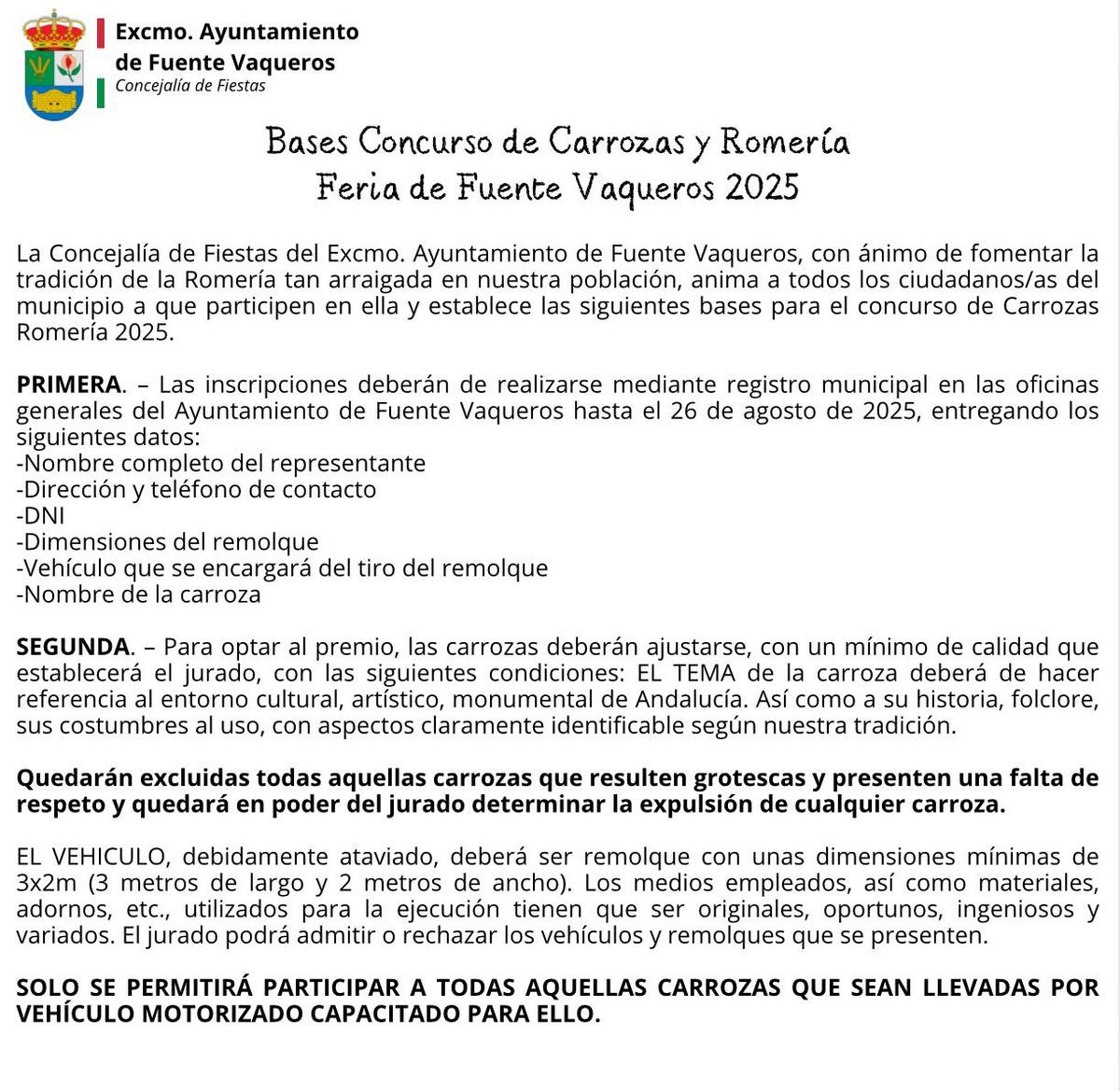 Excmo. Ayuntamiento
de Fuente Vaqueros
Concejalía de Fiestas

Bases Concurso de Carrozas y Romería
Feria de Fuente Vaqueros 2025

La Concejalía de Fiestas del Excmo. Ayuntamiento de Fuente Vaqueros, con ánimo de fomentar la tradición de la Romería tan arraigada en nuestra población, anima a todos los ciudadanos/as del municipio a que participen en ella y establece las siguientes bases para el concurso de Carrozas Romería 2025.

PRIMERA. – Las inscripciones deberán de realizarse mediante registro municipal en las oficinas generales del Ayuntamiento de Fuente Vaqueros hasta el 26 de agosto de 2025, entregando los siguientes datos:
-Nombre completo del representante
-Dirección y teléfono de contacto
-DNI
-Dimensiones del remolque
-Vehículo que se encargará del tiro del remolque
-Nombre de la carroza

SEGUNDA. – Para optar al premio, las carrozas deberán ajustarse, con un mínimo de calidad que establecerá el jurado, con las siguientes condiciones: EL TEMA de la carroza deberá de hacer referencia al entorno cultural, artístico, monumental de Andalucía. Así como a su historia, folclore, sus costumbres al uso, con aspectos claramente identificable según nuestra tradición.

Quedarán excluidas todas aquellas carrozas que resulten grotescas y presenten una falta de respeto y quedará en poder del jurado determinar la expulsión de cualquier carroza.

EL VEHICULO, debidamente ataviado, deberá ser remolque con unas dimensiones mínimas de 3x2m (3 metros de largo y 2 metros de ancho). Los medios empleados, así como materiales, adornos, etc., utilizados para la ejecución tienen que ser originales, oportunos, ingeniosos y variados. El jurado podrá admitir o rechazar los vehículos y remolques que se presenten.

SOLO SE PERMITIRÁ PARTICIPAR A TODAS AQUELLAS CARROZAS QUE SEAN LLEVADAS POR VEHÍCULO MOTORIZADO CAPACITADO PARA ELLO.